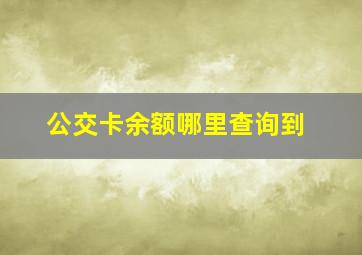 公交卡余额哪里查询到